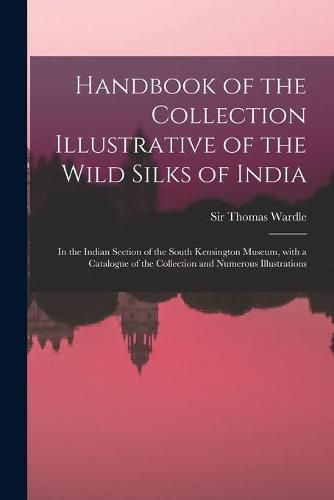 Handbook of the Collection Illustrative of the Wild Silks of India

Sir Thomas Wardle

In the Indian Section of the South Kensington Museum, with a Catalogue of the Collection and Numerous Illustrations